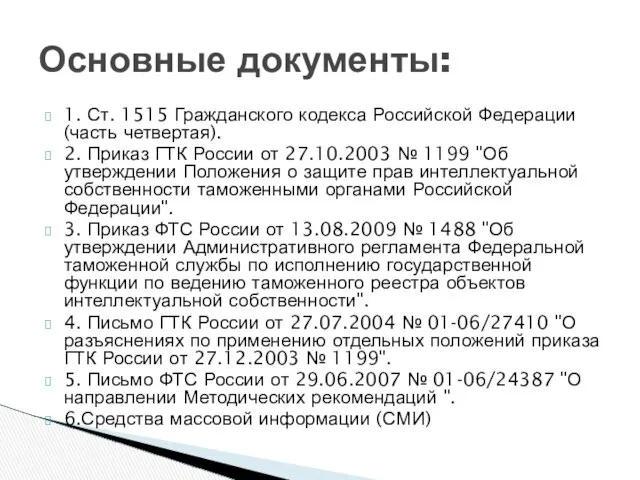 Основные документы:

1. Ст. 1515 Гражданского кодекса Российской Федерации (часть четвертая).

2. Приказ ГТК России от 27.10.2003 № 1199 "Об утверждении Положения о защите прав интеллектуальной собственности таможенными органами Российской Федерации".

3. Приказ ФТС России от 13.08.2009 № 1488 "Об утверждении Административного регламента Федеральной таможенной службы по исполнению государственной функции по ведению таможенного реестра объектов интеллектуальной собственности".

4. Письмо ГТК России от 27.07.2004 № 01-06/27410 "О разъяснениях по применению отдельных положений приказа ГТК России от 27.12.2003 № 1199".

5. Письмо ФТС России от 29.06.2007 № 01-06/24387 "О направлении Методических рекомендаций ".

6.Средства массовой информации (СМИ)